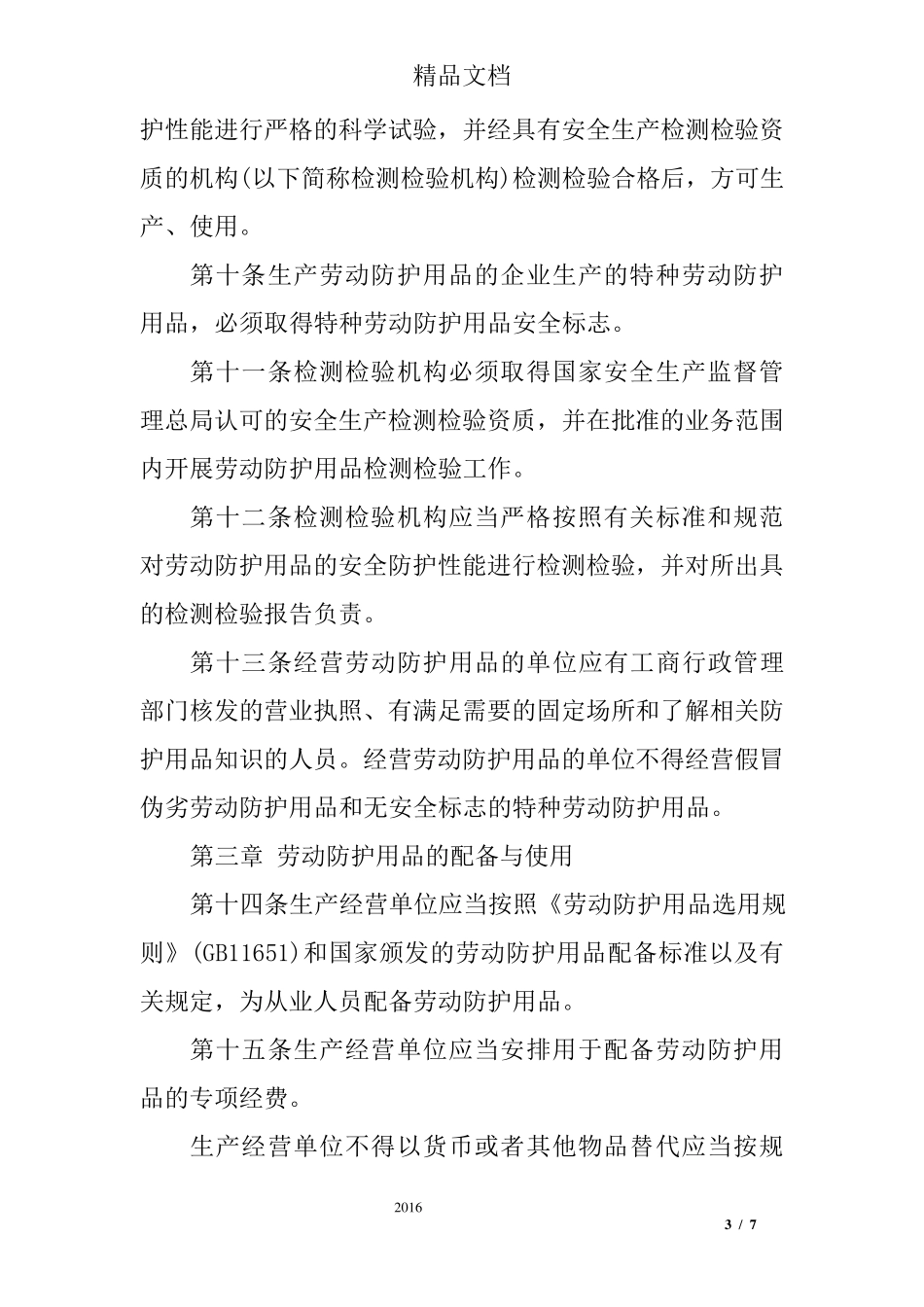 精品文档

护性能进行严格的科学试验，并经具有安全生产检测检验资质的机构(以下简称检测检验机构)检测检验合格后，方可生产、使用。

第十条生产劳动防护用品的企业生产的特种劳动防护用品，必须取得特种劳动防护用品安全标志。

第十一条检测检验机构必须取得国家安全生产监督管理总局认可的安全生产检测检验资质，并在批准的业务范围内开展劳动防护用品检测检验工作。

第十二条检测检验机构应当严格按照有关标准和规范对劳动防护用品的安全防护性能进行检测检验，并对所出具的检测检验报告负责。

第十三条经营劳动防护用品的单位应有工商行政管理部门核发的营业执照、有满足需要的固定场所和了解相关防护用品知识的人员。经营劳动防护用品的单位不得经营假冒伪劣劳动防护用品和无安全标志的特种劳动防护用品。

第三章 劳动防护用品的配备与使用

第十四条生产经营单位应当按照《劳动防护用品选用规则》(GB11651)和国家颁发的劳动防护用品配备标准以及有关规定，为从业人员配备劳动防护用品。

第十五条生产经营单位应当安排用于配备劳动防护用品的专项经费。

生产经营单位不得以货币或者其他物品替代应当按规

2016

3 / 7